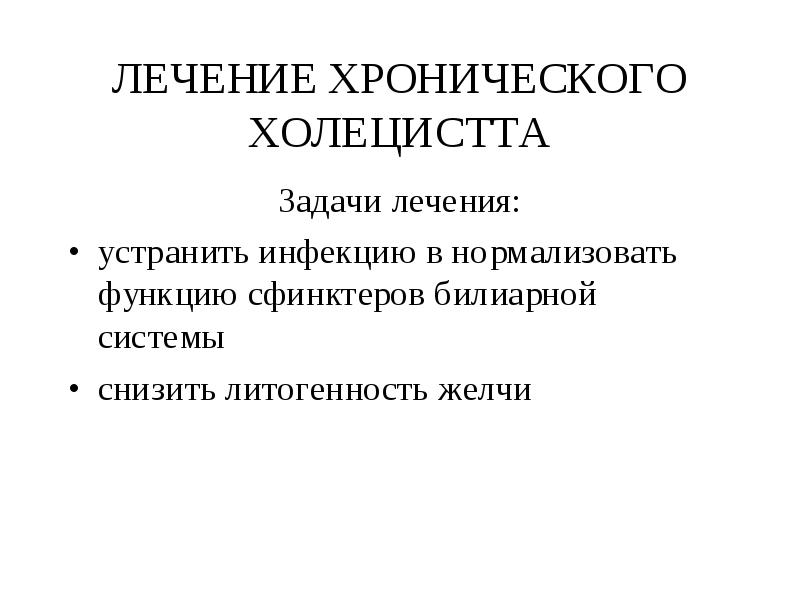 ЛЕЧЕНИЕ ХРОНИЧЕСКОГО ХОЛЕЦИСТТА

Задачи лечения:

• устранить инфекцию в нормализовать функцию сфинктеров билиарной системы

• снизить литогенность желчи